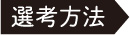 選考方法